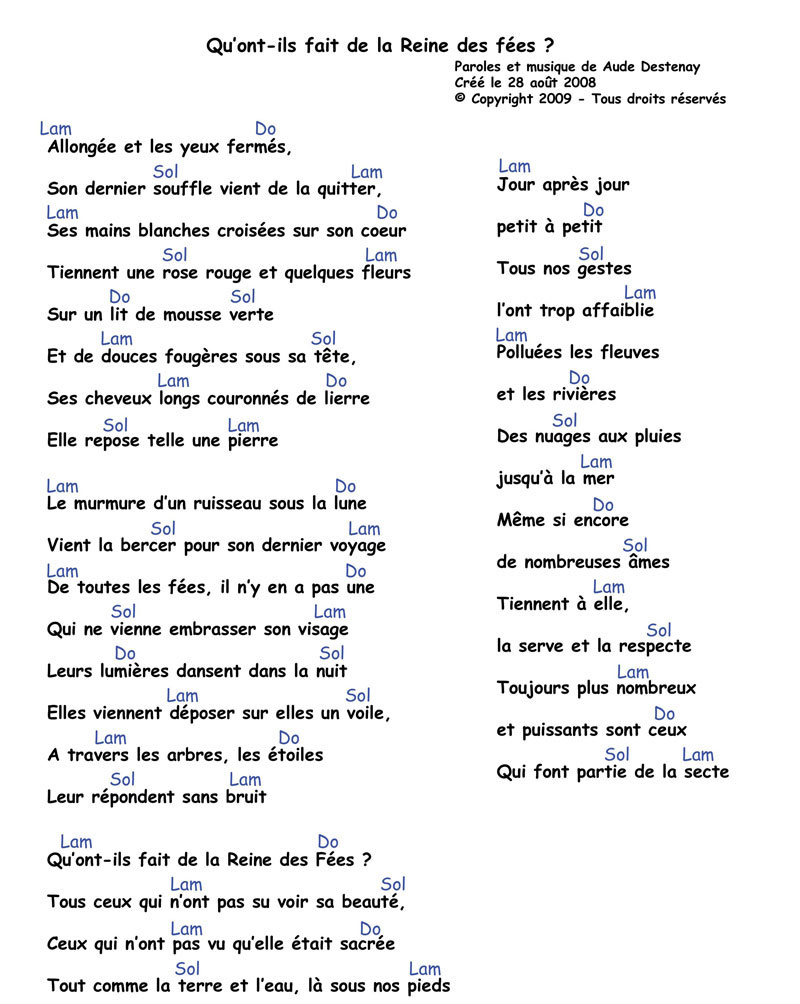 Qu'ont-ils fait de la Reine des fées ?
Paroles et musique de Aude Destenay
Créé le 28 août 2008
© Copyright 2009 - Tous droits réservés

Lam Do
Allongée et les yeux fermés,
Sol Lam
Son dernier souffle vient de la quitter,
Lam Do
Ses mains blanches croisées sur son coeur
Sol Lam
Tiennent une rose rouge et quelques fleurs
Do Sol
Sur un lit de mousse verte
Lam Sol
Et de douces fougères sous sa tête,
Lam Do
Ses cheveux longs couronnés de lierre
Sol Lam
Elle repose telle une pierre

Lam Do
Le murmure d'un ruisseau sous la lune
Sol Lam
Vient la bercer pour son dernier voyage
Lam Do
De toutes les fées, il n'y en a pas une
Sol Lam
Qui ne vienne embrasser son visage
Do Sol
Leurs lumières dansent dans la nuit
Lam Sol
Elles viennent déposer sur elles un voile,
Lam Do
A travers les arbres, les étoiles
Sol Lam
Leur répondent sans bruit

Lam Do
Qu'ont-ils fait de la Reine des Fées ?
Lam Sol
Tous ceux qui n'ont pas su voir sa beauté,
Lam Do
Ceux qui n'ont pas vu qu'elle était sacrée
Sol Lam
Tout comme la terre et l'eau, là sous nos pieds

Lam
Jour après jour
Do
petit à petit
Sol
Tous nos gestes
Lam
l'ont trop affaiblie
Lam
Polluées les fleuves
Do
et les rivières
Sol
Des nuages aux pluies
Lam
jusqu'à la mer
Do
Même si encore
Sol
de nombreuses âmes
Lam
Tiennent à elle,
Sol
la serve et la respecte
Lam
Toujours plus nombreux
Do
et puissants sont ceux
Sol Lam
Qui font partie de la secte